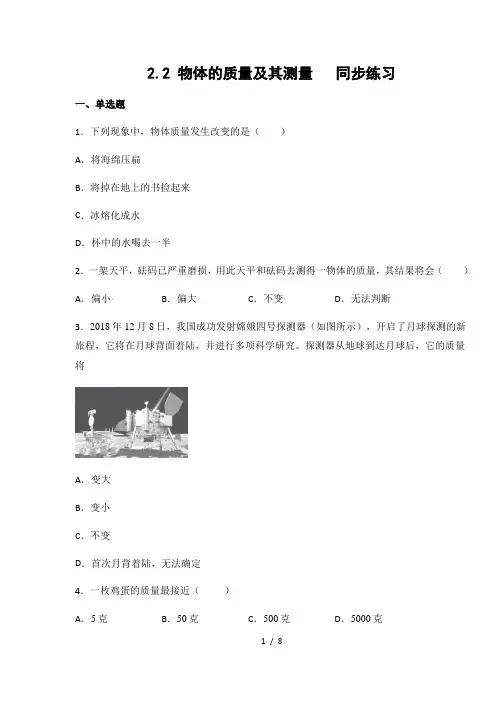 2.2 物体的质量及其测量　　同步练习

一、单选题

1．下列现象中，物体质量发生改变的是（　　）

A．将海绵压扁

B．将掉在地上的书捡起来

C．冰熔化成水

D．杯中的水喝去一半

2．一架天平，砝码已严重磨损，用此天平和砝码去测得一物体的质量，其结果将会（　　）

A．偏小　　B．偏大　　C．不变　　D．无法判断

3．2018 年 12 月 8 日，我国成功发射嫦娥四号探测器（如图所示），开启了月球探测的新旅程，它将在月球背面着陆，并进行多项科学研究。探测器从地球到达月球后，它的质量将

A．变大

B．变小

C．不变

D．首次月背着陆，无法确定

4．一枚鸡蛋的质量最接近（　　）

A．5 克　　B．50 克　　C．500 克　　D．5000 克

1 / 8